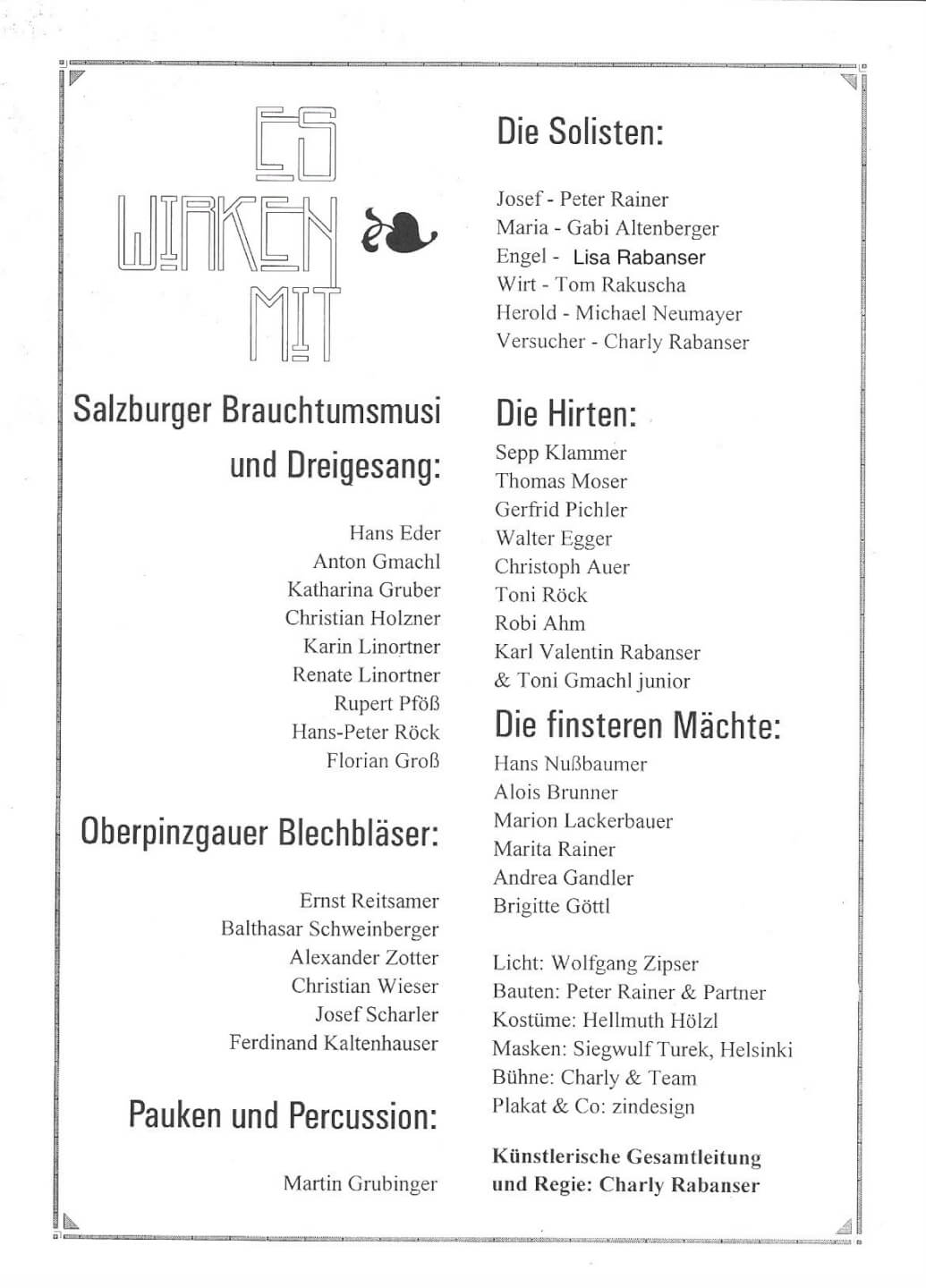 ES WIRKEN MIT

Salzburger Brauchtumsmusi und Dreigesang:

Hans Eder
Anton Gmachl
Katharina Gruber
Christian Holzner
Karin Linortner
Renate Linortner
Rupert Pföß
Hans-Peter Röck
Florian Groß

Oberpinzgauer Blechbläser:

Ernst Reitsamer
Balthasar Schweinberger
Alexander Zotter
Christian Wieser
Josef Scharler
Ferdinand Kaltenhauser

Pauken und Percussion:

Martin Grubinger

Die Solisten:

Josef - Peter Rainer
Maria - Gabi Altenberger
Engel - Lisa Rabanser
Wirt - Tom Rakuscha
Herold - Michael Neumayer
Versucher - Charly Rabanser

Die Hirten:

Sepp Klammer
Thomas Moser
Gerfrid Pichler
Walter Egger
Christoph Auer
Toni Röck
Robi Ahm
Karl Valentin Rabanser
& Toni Gmachl junior

Die finsteren Mächte:

Hans Nußbaumer
Alois Brunner
Marion Lackerbauer
Marita Rainer
Andrea Gandler
Brigitte Göttl

Licht: Wolfgang Zipser
Bauten: Peter Rainer & Partner
Kostüme: Hellmuth Hölzl
Masken: Siegwulf Turek, Helsinki
Bühne: Charly & Team
Plakat & Co: zindesign

Künstlerische Gesamtleitung und Regie: Charly Rabanser